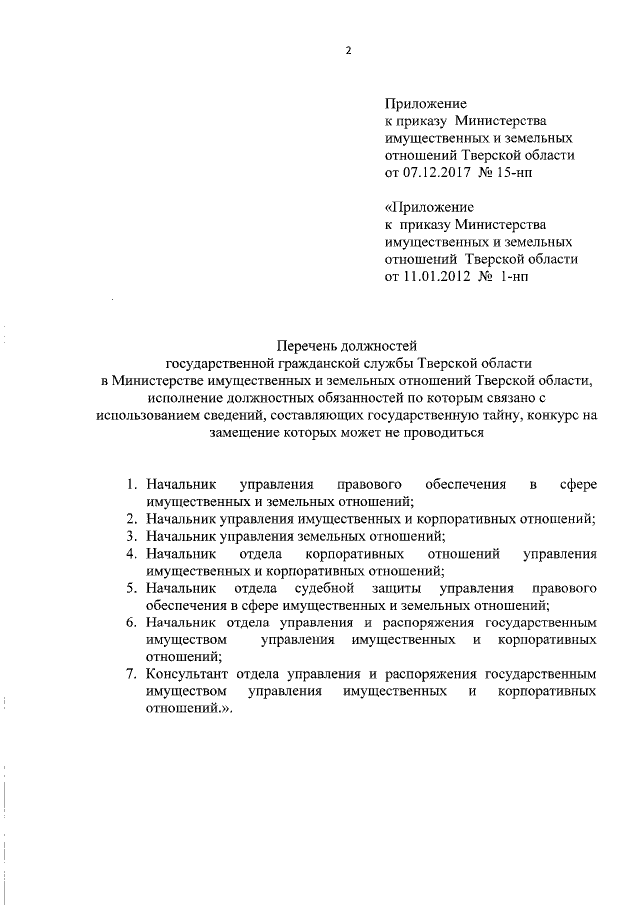 2

Приложение
к приказу Министерства
имущественных и земельных
отношений Тверской области
от 07.12.2017 № 15-нп

«Приложение
к приказу Министерства
имущественных и земельных
отношений Тверской области
от 11.01.2012 № 1-нп

Перечень должностей
государственной гражданской службы Тверской области
в Министерстве имущественных и земельных отношений Тверской области,
исполнение должностных обязанностей по которым связано с
использованием сведений, составляющих государственную тайну, конкурс на
замещение которых может не проводиться

1. Начальник управления правового обеспечения в сфере имущественных и земельных отношений;
2. Начальник управления имущественных и корпоративных отношений;
3. Начальник управления земельных отношений;
4. Начальник отдела корпоративных отношений управления имущественных и корпоративных отношений;
5. Начальник отдела судебной защиты управления правового обеспечения в сфере имущественных и земельных отношений;
6. Начальник отдела управления и распоряжения государственным имуществом управления имущественных и корпоративных отношений;
7. Консультант отдела управления и распоряжения государственным имуществом управления имущественных и корпоративных отношений.».